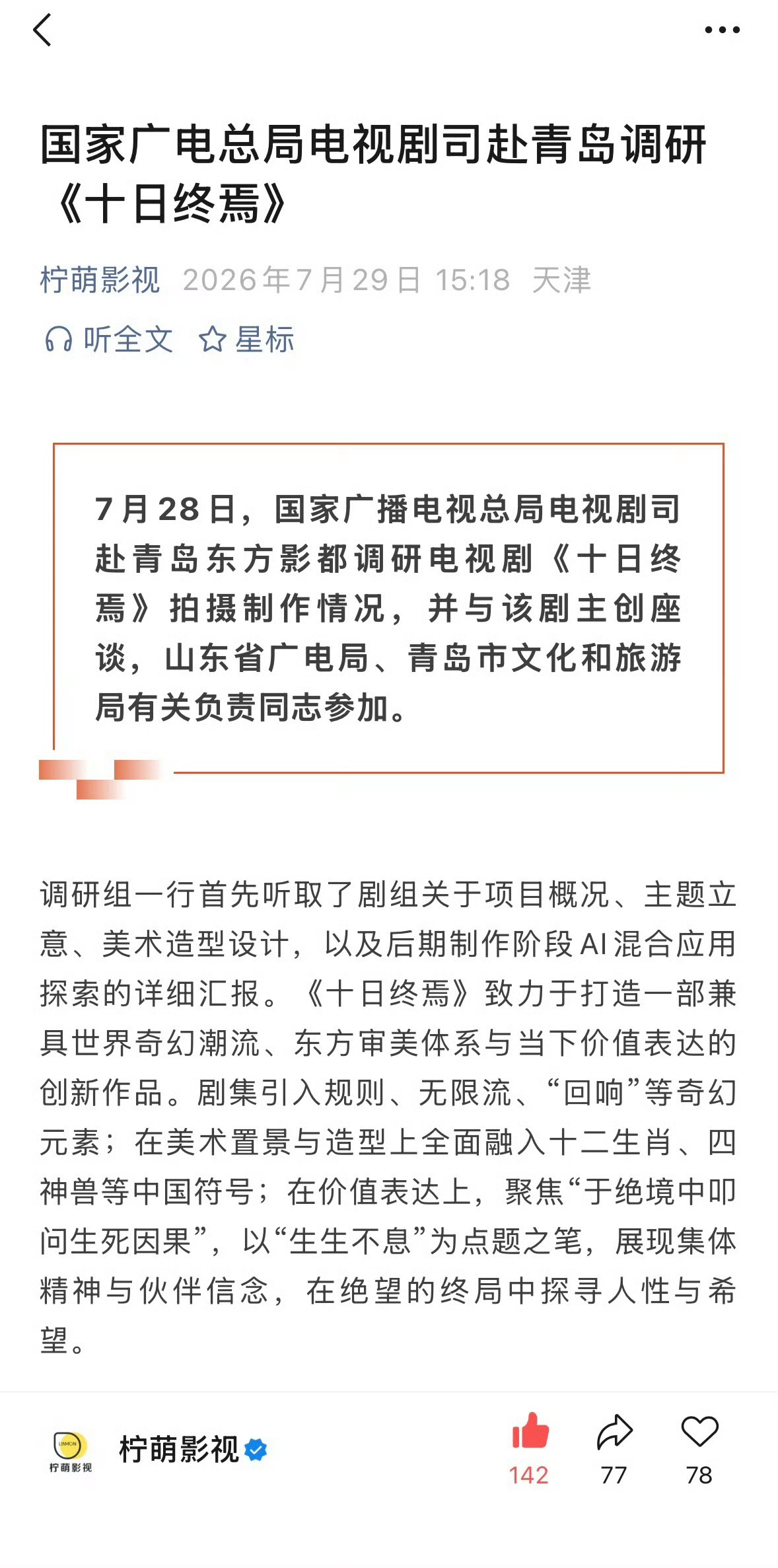 国家广电总局电视剧司赴青岛调研《十日终焉》

柠萌影视 2026年7月29日 15:18 天津

听全文 星标

7月28日，国家广播电视总局电视剧司赴青岛东方影都调研电视剧《十日终焉》拍摄制作情况，并与该剧主创座谈，山东省广电局、青岛市文化和旅游局有关负责同志参加。

调研组一行首先听取了剧组关于项目概况、主题立意、美术造型设计，以及后期制作阶段AI混合应用探索的详细汇报。《十日终焉》致力于打造一部兼具世界奇幻潮流、东方审美体系与当下价值表达的创新作品。剧集引入规则、无限流、“回响”等奇幻元素；在美术置景与造型上全面融入十二生肖、四神兽等中国符号；在价值表达上，聚焦“于绝境中叩问生死因果”，以“生生不息”为点题之笔，展现集体精神与伙伴信念，在绝望的终局中探寻人性与希望。

LINMON
柠萌影视

柠萌影视

142 77 78